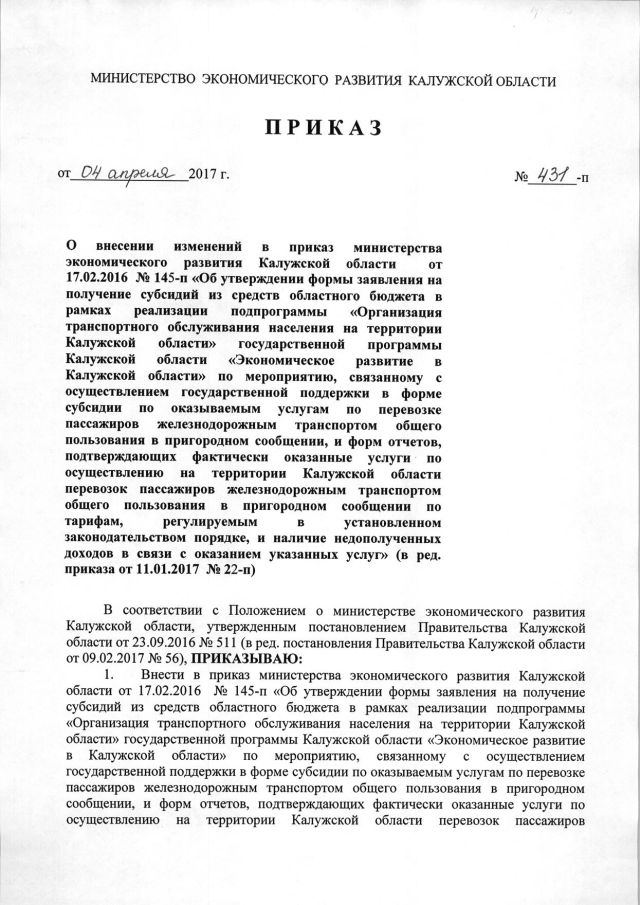 МИНИСТЕРСТВО ЭКОНОМИЧЕСКОГО РАЗВИТИЯ КАЛУЖСКОЙ ОБЛАСТИ

ПРИКАЗ

от 04 апреля 2017 г.

№ 431 -п

О внесении изменений в приказ министерства экономического развития Калужской области от 17.02.2016 № 145-п «Об утверждении формы заявления на получение субсидий из средств областного бюджета в рамках реализации подпрограммы «Организация транспортного обслуживания населения на территории Калужской области» государственной программы Калужской области «Экономическое развитие в Калужской области» по мероприятию, связанному с осуществлением государственной поддержки в форме субсидии по оказываемым услугам по перевозке пассажиров железнодорожным транспортом общего пользования в пригородном сообщении, и форм отчетов, подтверждающих фактически оказанные услуги по осуществлению на территории Калужской области перевозок пассажиров железнодорожным транспортом общего пользования в пригородном сообщении по тарифам, регулируемым в установленном законодательством порядке, и наличие недополученных доходов в связи с оказанием указанных услуг» (в ред. приказа от 11.01.2017 № 22-п)

В соответствии с Положением о министерстве экономического развития Калужской области, утвержденным постановлением Правительства Калужской области от 23.09.2016 № 511 (в ред. постановления Правительства Калужской области от 09.02.2017 № 56), ПРИКАЗЫВАЮ:

1. Внести в приказ министерства экономического развития Калужской области от 17.02.2016 № 145-п «Об утверждении формы заявления на получение субсидий из средств областного бюджета в рамках реализации подпрограммы «Организация транспортного обслуживания населения на территории Калужской области» государственной программы Калужской области «Экономическое развитие в Калужской области» по мероприятию, связанному с осуществлением государственной поддержки в форме субсидии по оказываемым услугам по перевозке пассажиров железнодорожным транспортом общего пользования в пригородном сообщении, и форм отчетов, подтверждающих фактически оказанные услуги по осуществлению на территории Калужской области перевозок пассажиров